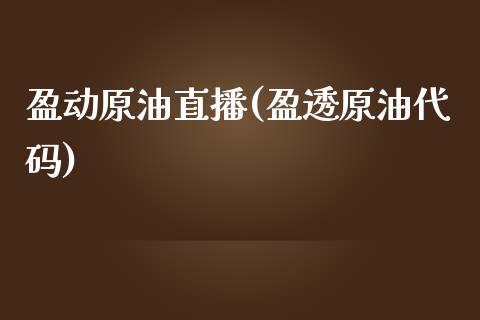 盈动原油直播(盈透原油代码)